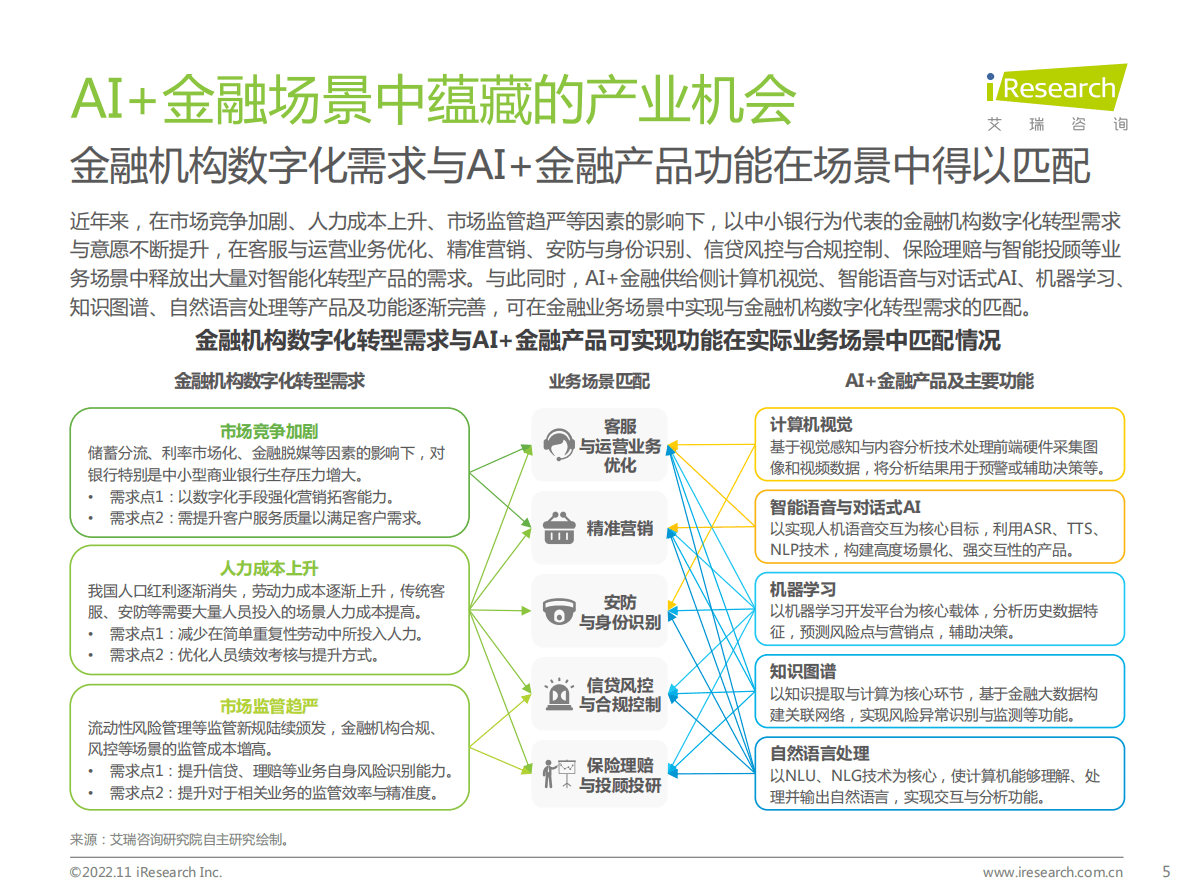 AI+金融场景中蕴藏的产业机会

iResearch
艾 瑞 咨 询

金融机构数字化需求与AI+金融产品功能在场景中得以匹配

近年来，在市场竞争加剧、人力成本上升、市场监管趋严等因素的影响下，以中小银行为代表的金融机构数字化转型需求与意愿不断提升，在客服与运营业务优化、精准营销、安防与身份识别、信贷风控与合规控制、保险理赔与智能投顾等业务场景中释放出大量对智能化转型产品的需求。与此同时，AI+金融供给侧计算机视觉、智能语音与对话式AI、机器学习、知识图谱、自然语言处理等产品及功能逐渐完善，可在金融业务场景中实现与金融机构数字化转型需求的匹配。

金融机构数字化转型需求与AI+金融产品可实现功能在实际业务场景中匹配情况

金融机构数字化转型需求

市场竞争加剧
储蓄分流、利率市场化、金融脱媒等因素的影响下，对银行特别是中小型商业银行生存压力增大。
• 需求点1：以数字化手段强化营销拓客能力。
• 需求点2：需提升客户服务质量以满足客户需求。

人力成本上升
我国人口红利逐渐消失，劳动力成本逐渐上升，传统客服、安防等需要大量人员投入的场景人力成本提高。
• 需求点1：减少在简单重复性劳动中所投入人力。
• 需求点2：优化人员绩效考核与提升方式。

市场监管趋严
流动性风险管理等监管新规陆续颁发，金融机构合规、风控等场景的监管成本增高。
• 需求点1：提升信贷、理赔等业务自身风险识别能力。
• 需求点2：提升对于相关业务的监管效率与精准度。

业务场景匹配

客服与运营业务优化
精准营销
安防与身份识别
信贷风控与合规控制
保险理赔与投顾投研

AI+金融产品及主要功能

计算机视觉
基于视觉感知与内容分析技术处理前端硬件采集图像和视频数据，将分析结果用于预警或辅助决策等。

智能语音与对话式AI
以实现人机语音交互为核心目标，利用ASR、TTS、NLP技术，构建高度场景化、强交互性的产品。

机器学习
以机器学习开发平台为核心载体，分析历史数据特征，预测风险点与营销点，辅助决策。

知识图谱
以知识提取与计算为核心环节，基于金融大数据构建关联网络，实现风险异常识别与监测等功能。

自然语言处理
以NLU、NLG技术为核心，使计算机能够理解、处理并输出自然语言，实现交互与分析功能。

来源：艾瑞咨询研究院自主研究绘制。

©2022.11 iResearch Inc.
www.iresearch.com.cn
5